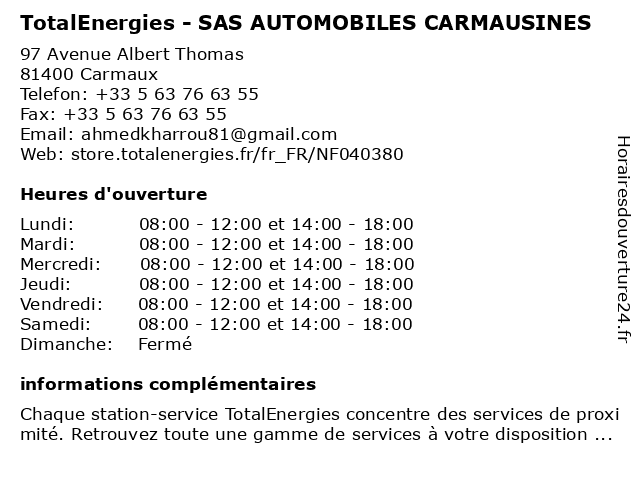 TotalEnergies - SAS AUTOMOBILES CARMAUSINES

97 Avenue Albert Thomas
81400 Carmaux
Telefon: +33 5 63 76 63 55
Fax: +33 5 63 76 63 55
Email: ahmedkharrou81@gmail.com
Web: store.totalenergies.fr/fr_FR/NF040380

Heures d'ouverture

| | |
|---|---|
| Lundi: | 08:00 - 12:00 et 14:00 - 18:00 |
| Mardi: | 08:00 - 12:00 et 14:00 - 18:00 |
| Mercredi: | 08:00 - 12:00 et 14:00 - 18:00 |
| Jeudi: | 08:00 - 12:00 et 14:00 - 18:00 |
| Vendredi: | 08:00 - 12:00 et 14:00 - 18:00 |
| Samedi: | 08:00 - 12:00 et 14:00 - 18:00 |
| Dimanche: | Fermé |

informations complémentaires

Chaque station-service TotalEnergies concentre des services de proxi mité. Retrouvez toute une gamme de services à votre disposition ...

Horairesdouverture24.fr